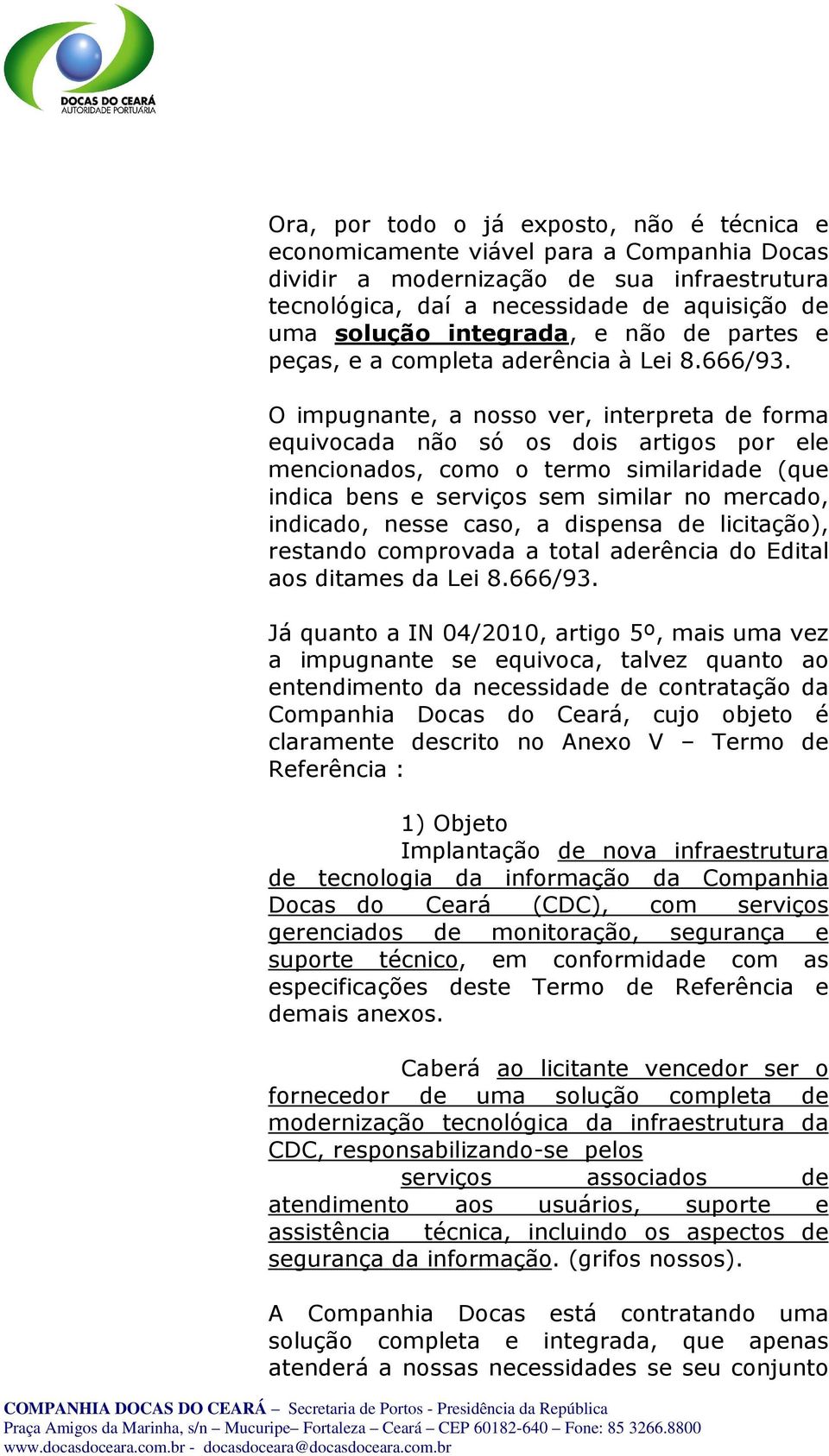 DOCAS DO CEARÁ
AUTORIDADE PORTUÁRIA

Ora, por todo o já exposto, não é técnica e economicamente viável para a Companhia Docas dividir a modernização de sua infraestrutura tecnológica, daí a necessidade de aquisição de uma solução integrada, e não de partes e peças, e a completa aderência à Lei 8.666/93.

O impugnante, a nosso ver, interpreta de forma equivocada não só os dois artigos por ele mencionados, como o termo similaridade (que indica bens e serviços sem similar no mercado, indicado, nesse caso, a dispensa de licitação), restando comprovada a total aderência do Edital aos ditames da Lei 8.666/93.

Já quanto a IN 04/2010, artigo 5º, mais uma vez a impugnante se equivoca, talvez quanto ao entendimento da necessidade de contratação da Companhia Docas do Ceará, cujo objeto é claramente descrito no Anexo V – Termo de Referência :

1) Objeto
Implantação de nova infraestrutura de tecnologia da informação da Companhia Docas do Ceará (CDC), com serviços gerenciados de monitoração, segurança e suporte técnico, em conformidade com as especificações deste Termo de Referência e demais anexos.

Caberá ao licitante vencedor ser o fornecedor de uma solução completa de modernização tecnológica da infraestrutura da CDC, responsabilizando-se pelos
serviços associados de atendimento aos usuários, suporte e assistência técnica, incluindo os aspectos de segurança da informação. (grifos nossos).

A Companhia Docas está contratando uma solução completa e integrada, que apenas atenderá a nossas necessidades se seu conjunto

COMPANHIA DOCAS DO CEARÁ – Secretaria de Portos - Presidência da República
Praça Amigos da Marinha, s/n – Mucuripe– Fortaleza – Ceará – CEP 60182-640 – Fone: 85 3266.8800
www.docasdoceara.com.br - docasdoceara@docasdoceara.com.br